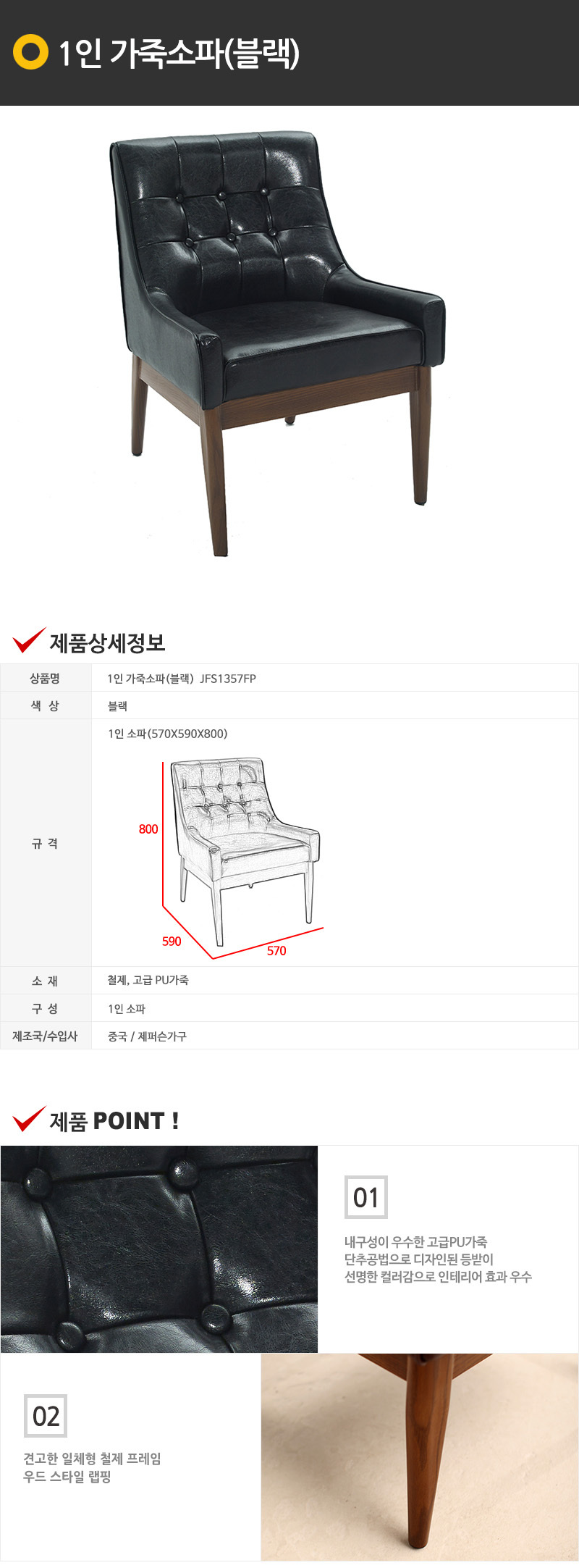 1인 가죽소파(블랙)

제품상세정보

상품명
1인 가죽소파(블랙) JFS1357FP

색 상
블랙

규 격
1인 소파(570X590X800)
800
590
570

소 재
철제, 고급 PU가죽

구 성
1인 소파

제조국/수입사
중국 / 제퍼슨가구

제품 POINT !

01

내구성이 우수한 고급PU가죽
단추공법으로 디자인된 등받이
선명한 컬러감으로 인테리어 효과 우수

02

견고한 일체형 철제 프레임
우드 스타일 랩핑